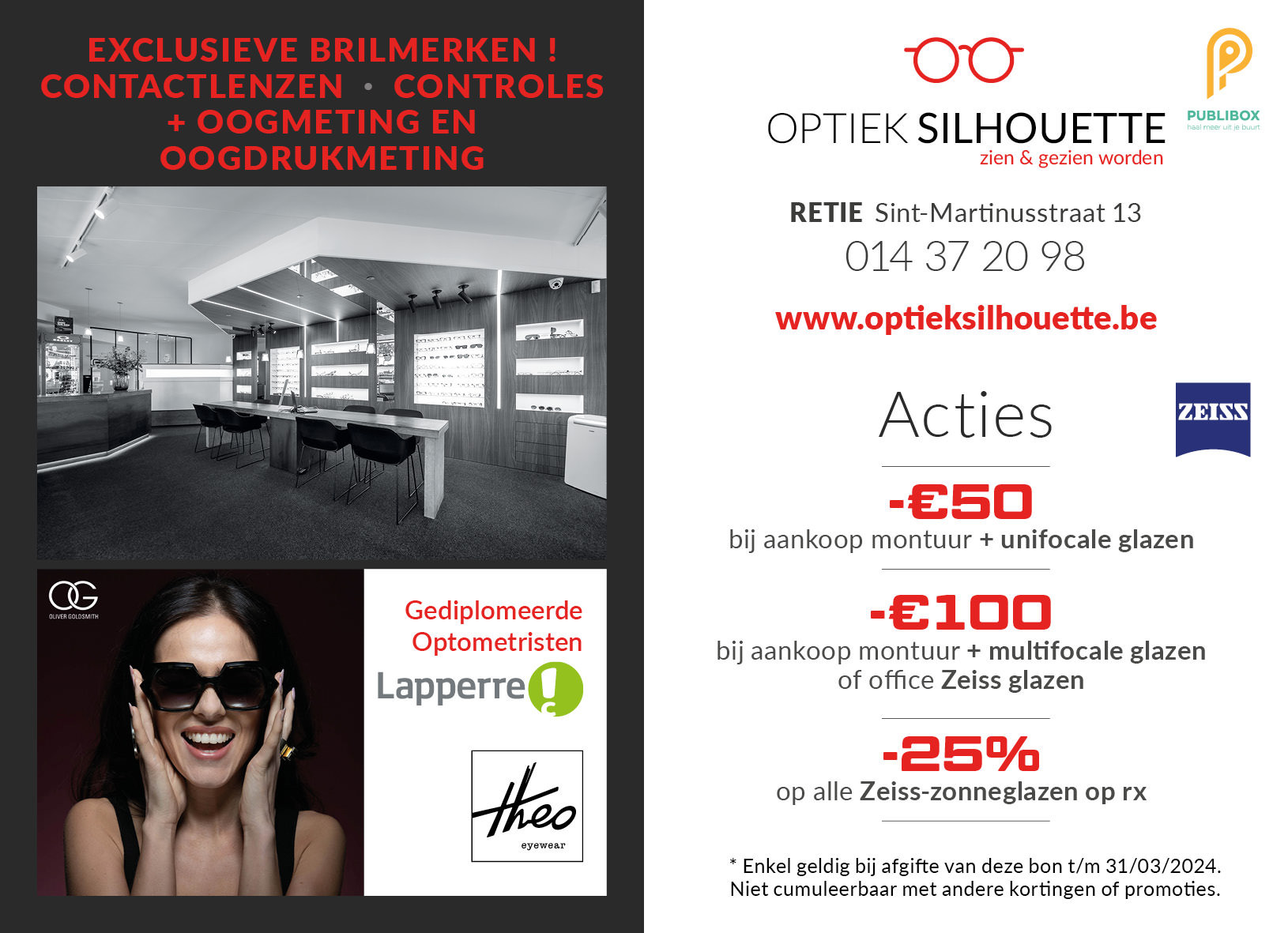 EXCLUSIEVE BRILMERKEN !
CONTACTLENZEN • CONTROLES
+ OOGMETING EN
OOGDRUKMETING

OG
OLIVER GOLDSMITH

Gediplomeerde
Optometristen

Lapperre

theo
eyewear

OPTIEK SILHOUETTE
zien & gezien worden

PUBLIBOX
haal meer uit je buurt

RETIE Sint-Martinusstraat 13
014 37 20 98

www.optieksilhouette.be

Acties

ZEISS

-€50
bij aankoop montuur + unifocale glazen

-€100
bij aankoop montuur + multifocale glazen
of office Zeiss glazen

-25%
op alle Zeiss-zonneglazen op rx

* Enkel geldig bij afgifte van deze bon t/m 31/03/2024.
Niet cumuleerbaar met andere kortingen of promoties.